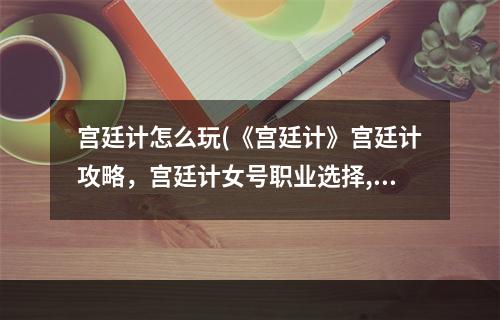 宫廷计怎么玩(《宫廷计》宫廷计攻略，宫廷计女号职业选择,...